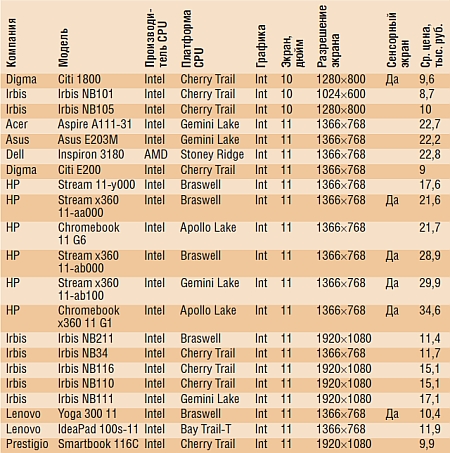 | Компания | Модель | Производитель CPU | Платформа CPU | Графика | Экран, дюйм | Разрешение экрана | Сенсорный экран | Ср. цена, тыс. руб. |
|---|---|---|---|---|---|---|---|---|
| Digma | Citi 1800 | Intel | Cherry Trail | Int | 10 | 1280×800 | Да | 9,6 |
| Irbis | Irbis NB101 | Intel | Cherry Trail | Int | 10 | 1024×600 | | 8,7 |
| Irbis | Irbis NB105 | Intel | Cherry Trail | Int | 10 | 1280×800 | | 10 |
| Acer | Aspire A111-31 | Intel | Gemini Lake | Int | 11 | 1366×768 | | 22,7 |
| Asus | Asus E203M | Intel | Gemini Lake | Int | 11 | 1366×768 | | 22,2 |
| Dell | Inspiron 3180 | AMD | Stoney Ridge | Int | 11 | 1366×768 | | 22,8 |
| Digma | Citi E200 | Intel | Cherry Trail | Int | 11 | 1366×768 | | 9 |
| HP | Stream 11-y000 | Intel | Braswell | Int | 11 | 1366×768 | | 17,6 |
| HP | Stream x360 11-aa000 | Intel | Braswell | Int | 11 | 1366×768 | Да | 21,6 |
| HP | Chromebook 11 G6 | Intel | Apollo Lake | Int | 11 | 1366×768 | | 21,7 |
| HP | Stream x360 11-ab000 | Intel | Braswell | Int | 11 | 1366×768 | Да | 28,9 |
| HP | Stream x360 11-ab100 | Intel | Gemini Lake | Int | 11 | 1366×768 | Да | 29,9 |
| HP | Chromebook x360 11 G1 | Intel | Apollo Lake | Int | 11 | 1366×768 | Да | 34,6 |
| Irbis | Irbis NB211 | Intel | Braswell | Int | 11 | 1920×1080 | | 11,4 |
| Irbis | Irbis NB34 | Intel | Cherry Trail | Int | 11 | 1366×768 | | 11,7 |
| Irbis | Irbis NB116 | Intel | Cherry Trail | Int | 11 | 1920×1080 | | 15,1 |
| Irbis | Irbis NB110 | Intel | Cherry Trail | Int | 11 | 1920×1080 | | 15,1 |
| Irbis | Irbis NB111 | Intel | Gemini Lake | Int | 11 | 1920×1080 | | 17,1 |
| Lenovo | Yoga 300 11 | Intel | Braswell | Int | 11 | 1366×768 | Да | 10,4 |
| Lenovo | IdeaPad 100s-11 | Intel | Bay Trail-T | Int | 11 | 1366×768 | | 11,9 |
| Prestigio | Smartbook 116C | Intel | Cherry Trail | Int | 11 | 1920×1080 | | 9,9 |